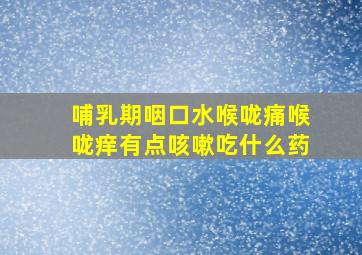 哺乳期咽口水喉咙痛喉咙痒有点咳嗽吃什么药